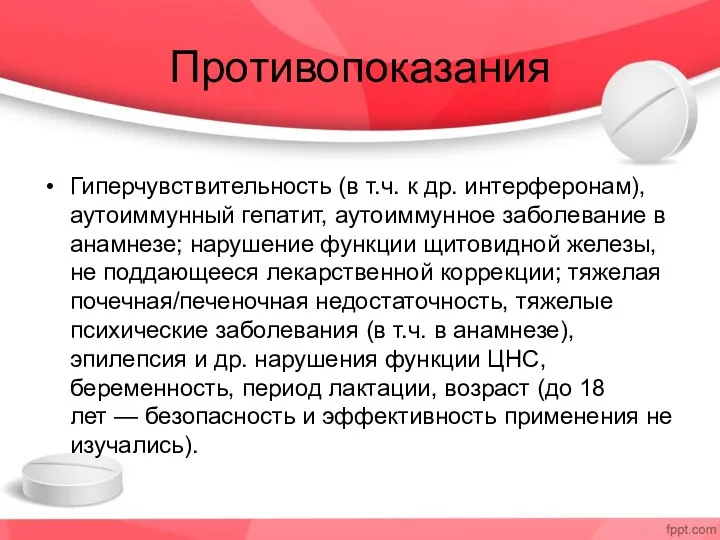 Противопоказания

• Гиперчувствительность (в т.ч. к др. интерферонам), аутоиммунный гепатит, аутоиммунное заболевание в анамнезе; нарушение функции щитовидной железы, не поддающееся лекарственной коррекции; тяжелая почечная/печеночная недостаточность, тяжелые психические заболевания (в т.ч. в анамнезе), эпилепсия и др. нарушения функции ЦНС, беременность, период лактации, возраст (до 18 лет — безопасность и эффективность применения не изучались).

fppt.com